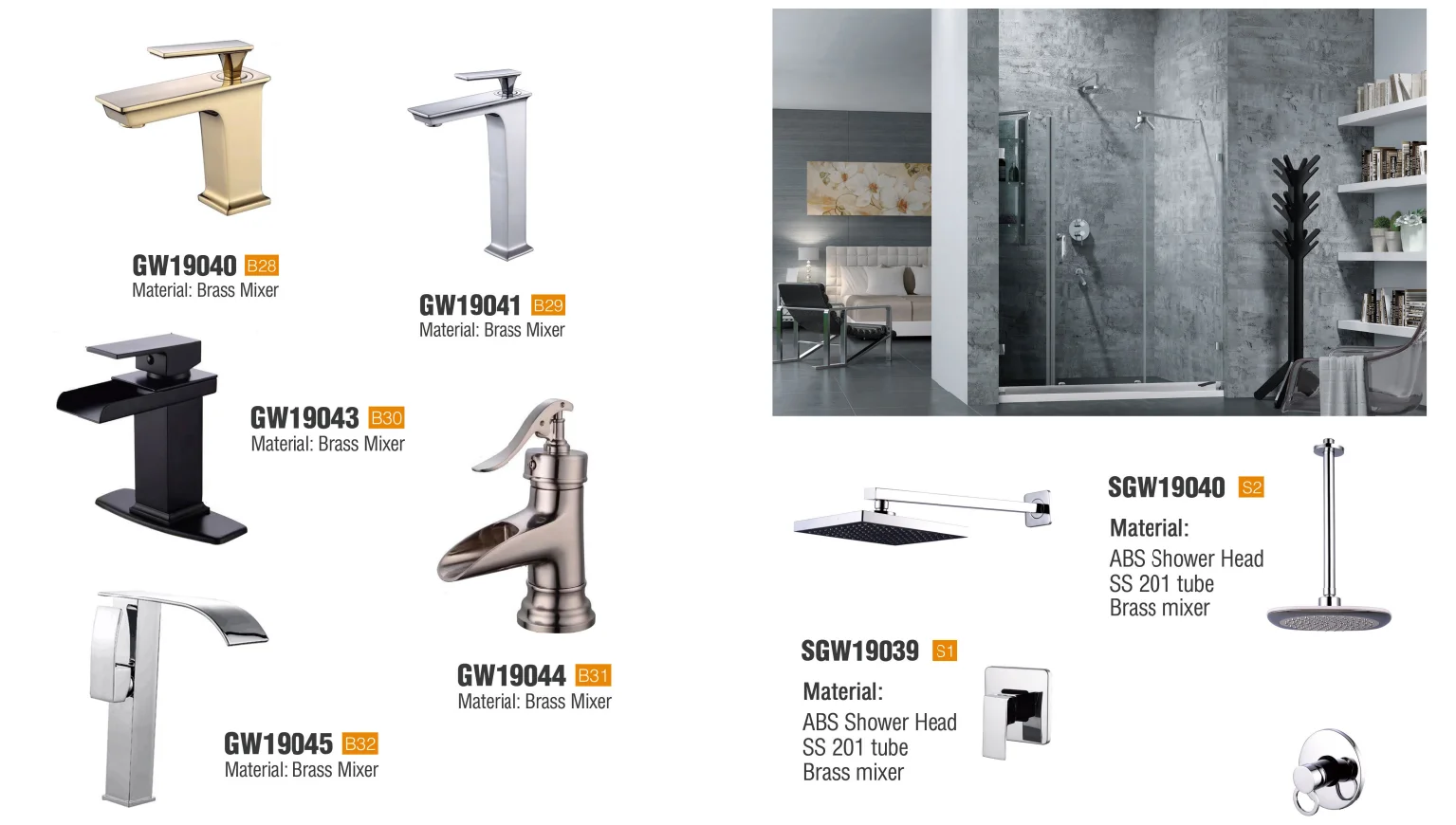 GW19040 B28
Material: Brass Mixer

GW19041 B29
Material: Brass Mixer

GW19043 B30
Material: Brass Mixer

GW19044 B31
Material: Brass Mixer

GW19045 B32
Material: Brass Mixer

SGW19040 S2
Material:
ABS Shower Head
SS 201 tube
Brass mixer

SGW19039 S1
Material:
ABS Shower Head
SS 201 tube
Brass mixer